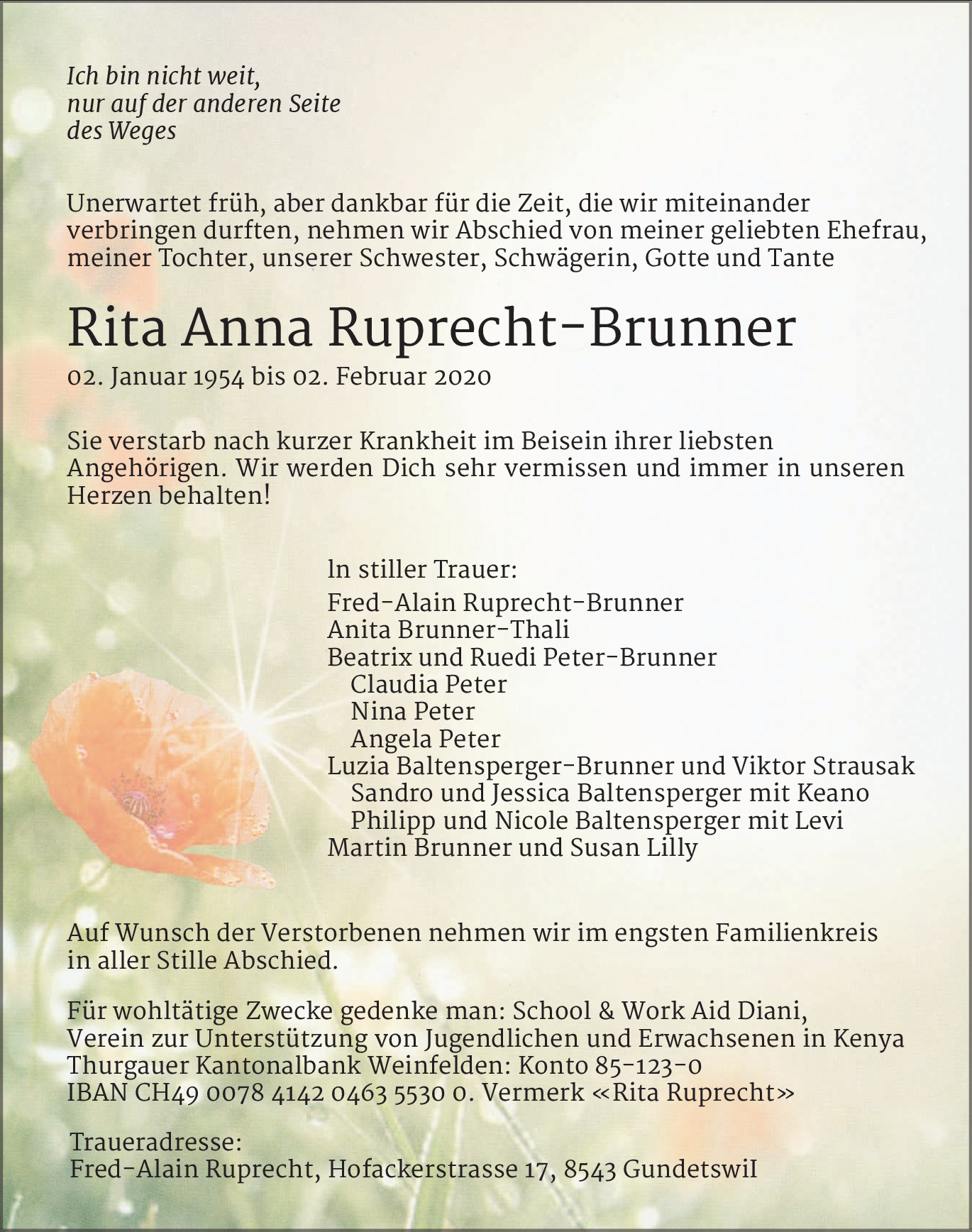 Ich bin nicht weit,
nur auf der anderen Seite
des Weges

Unerwartet früh, aber dankbar für die Zeit, die wir miteinander verbringen durften, nehmen wir Abschied von meiner geliebten Ehefrau, meiner Tochter, unserer Schwester, Schwägerin, Gotte und Tante

Rita Anna Ruprecht-Brunner

02. Januar 1954 bis 02. Februar 2020

Sie verstarb nach kurzer Krankheit im Beisein ihrer liebsten Angehörigen. Wir werden Dich sehr vermissen und immer in unseren Herzen behalten!

In stiller Trauer:
Fred-Alain Ruprecht-Brunner
Anita Brunner-Thali
Beatrix und Ruedi Peter-Brunner
Claudia Peter
Nina Peter
Angela Peter
Luzia Baltensperger-Brunner und Viktor Strausak
Sandro und Jessica Baltensperger mit Keano
Philipp und Nicole Baltensperger mit Levi
Martin Brunner und Susan Lilly

Auf Wunsch der Verstorbenen nehmen wir im engsten Familienkreis in aller Stille Abschied.

Für wohltätige Zwecke gedenke man: School & Work Aid Diani,
Verein zur Unterstützung von Jugendlichen und Erwachsenen in Kenya
Thurgauer Kantonalbank Weinfelden: Konto 85-123-0
IBAN CH49 0078 4142 0463 5530 0. Vermerk «Rita Ruprecht»

Traueradresse:
Fred-Alain Ruprecht, Hofackerstrasse 17, 8543 Gundetswil